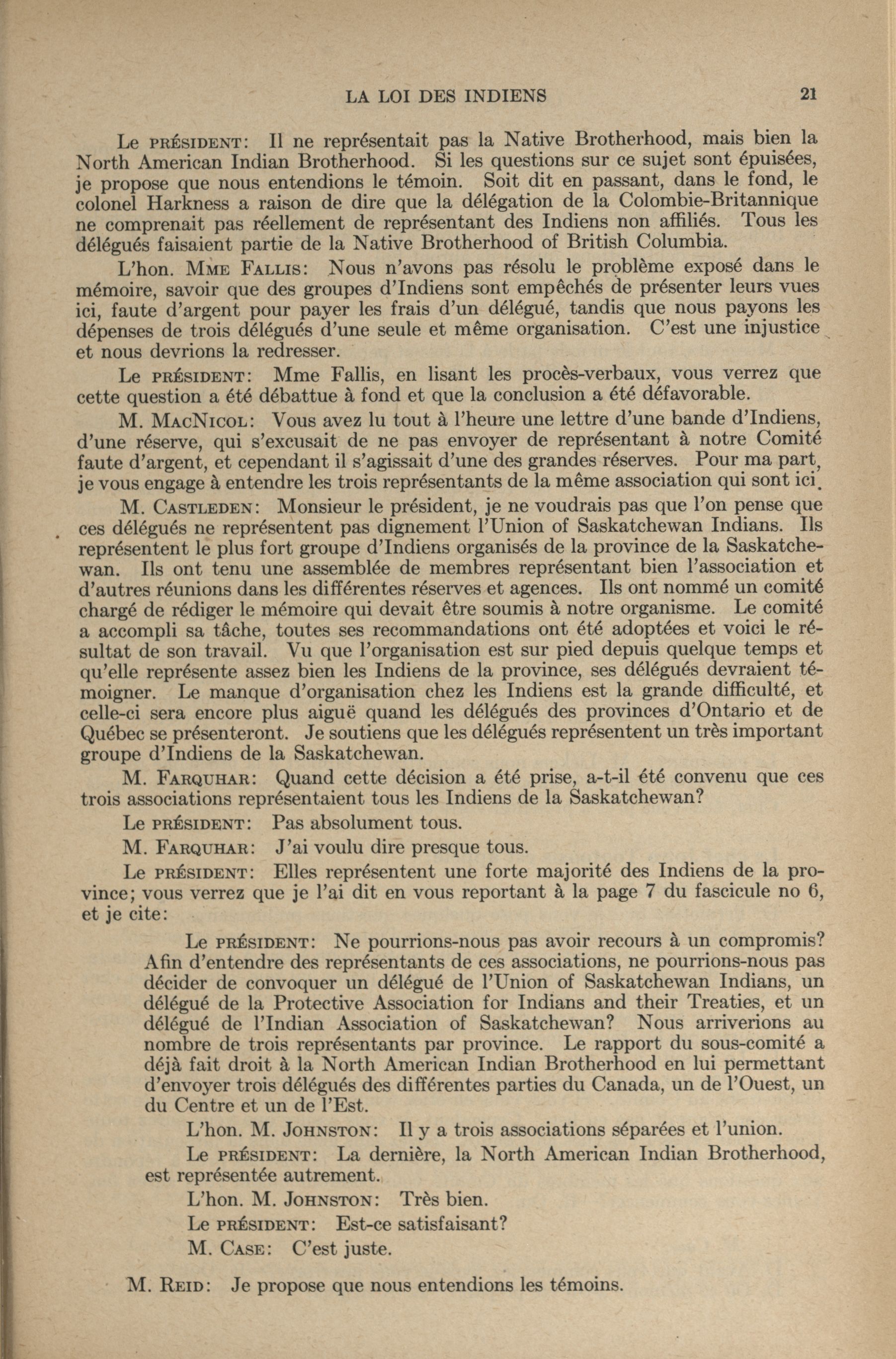 LA LOI DES INDIENS 21

Le PRÉSIDENT: Il ne représentait pas la Native Brotherhood, mais bien la North American Indian Brotherhood. Si les questions sur ce sujet sont épuisées, je propose que nous entendions le témoin. Soit dit en passant, dans le fond, le colonel Harkness a raison de dire que la délégation de la Colombie-Britannique ne comprenait pas réellement de représentant des Indiens non affiliés. Tous les délégués faisaient partie de la Native Brotherhood of British Columbia.

L'hon. MME FALLIS: Nous n'avons pas résolu le problème exposé dans le mémoire, savoir que des groupes d'Indiens sont empêchés de présenter leurs vues ici, faute d'argent pour payer les frais d'un délégué, tandis que nous payons les dépenses de trois délégués d'une seule et même organisation. C'est une injustice et nous devrions la redresser.

Le PRÉSIDENT: Mme Fallis, en lisant les procès-verbaux, vous verrez que cette question a été débattue à fond et que la conclusion a été défavorable.

M. MACNICOL: Vous avez lu tout à l'heure une lettre d'une bande d'Indiens, d'une réserve, qui s'excusait de ne pas envoyer de représentant à notre Comité faute d'argent, et cependant il s'agissait d'une des grandes réserves. Pour ma part, je vous engage à entendre les trois représentants de la même association qui sont ici.

M. CASTLEDEN: Monsieur le président, je ne voudrais pas que l'on pense que ces délégués ne représentent pas dignement l'Union of Saskatchewan Indians. Ils représentent le plus fort groupe d'Indiens organisés de la province de la Saskatchewan. Ils ont tenu une assemblée de membres représentant bien l'association et d'autres réunions dans les différentes réserves et agences. Ils ont nommé un comité chargé de rédiger le mémoire qui devait être soumis à notre organisme. Le comité a accompli sa tâche, toutes ses recommandations ont été adoptées et voici le résultat de son travail. Vu que l'organisation est sur pied depuis quelque temps et qu'elle représente assez bien les Indiens de la province, ses délégués devraient témoigner. Le manque d'organisation chez les Indiens est la grande difficulté, et celle-ci sera encore plus aiguë quand les délégués des provinces d'Ontario et de Québec se présenteront. Je soutiens que les délégués représentent un très important groupe d'Indiens de la Saskatchewan.

M. FARQUHAR: Quand cette décision a été prise, a-t-il été convenu que ces trois associations représentaient tous les Indiens de la Saskatchewan?

Le PRÉSIDENT: Pas absolument tous.

M. FARQUHAR: J'ai voulu dire presque tous.

Le PRÉSIDENT: Elles représentent une forte majorité des Indiens de la province; vous verrez que je l'ai dit en vous reportant à la page 7 du fascicule no 6, et je cite:

Le PRÉSIDENT: Ne pourrions-nous pas avoir recours à un compromis? Afin d'entendre des représentants de ces associations, ne pourrions-nous pas décider de convoquer un délégué de l'Union of Saskatchewan Indians, un délégué de la Protective Association for Indians and their Treaties, et un délégué de l'Indian Association of Saskatchewan? Nous arriverions au nombre de trois représentants par province. Le rapport du sous-comité a déjà fait droit à la North American Indian Brotherhood en lui permettant d'envoyer trois délégués des différentes parties du Canada, un de l'Ouest, un du Centre et un de l'Est.

L'hon. M. JOHNSTON: Il y a trois associations séparées et l'union.

Le PRÉSIDENT: La dernière, la North American Indian Brotherhood, est représentée autrement.

L'hon. M. JOHNSTON: Très bien.

Le PRÉSIDENT: Est-ce satisfaisant?

M. CASE: C'est juste.

M. REID: Je propose que nous entendions les témoins.